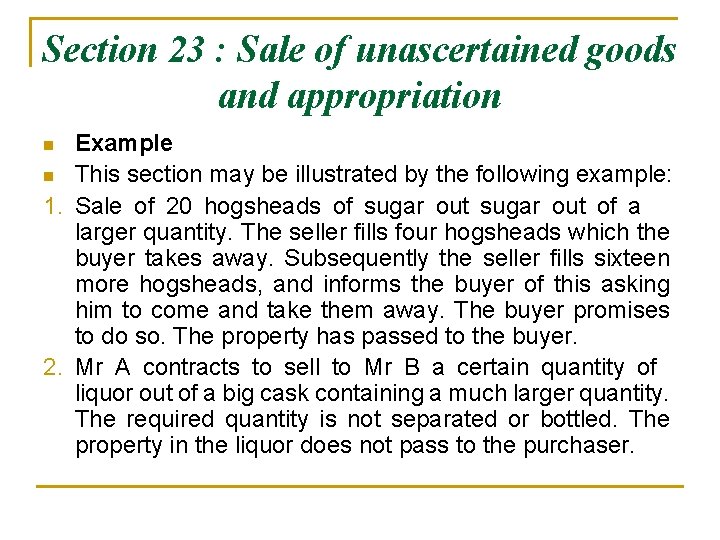 Section 23 : Sale of unascertained goods and appropriation

• Example
• This section may be illustrated by the following example:
1. Sale of 20 hogsheads of sugar out sugar out of a larger quantity. The seller fills four hogsheads which the buyer takes away. Subsequently the seller fills sixteen more hogsheads, and informs the buyer of this asking him to come and take them away. The buyer promises to do so. The property has passed to the buyer.
2. Mr A contracts to sell to Mr B a certain quantity of liquor out of a big cask containing a much larger quantity. The required quantity is not separated or bottled. The property in the liquor does not pass to the purchaser.